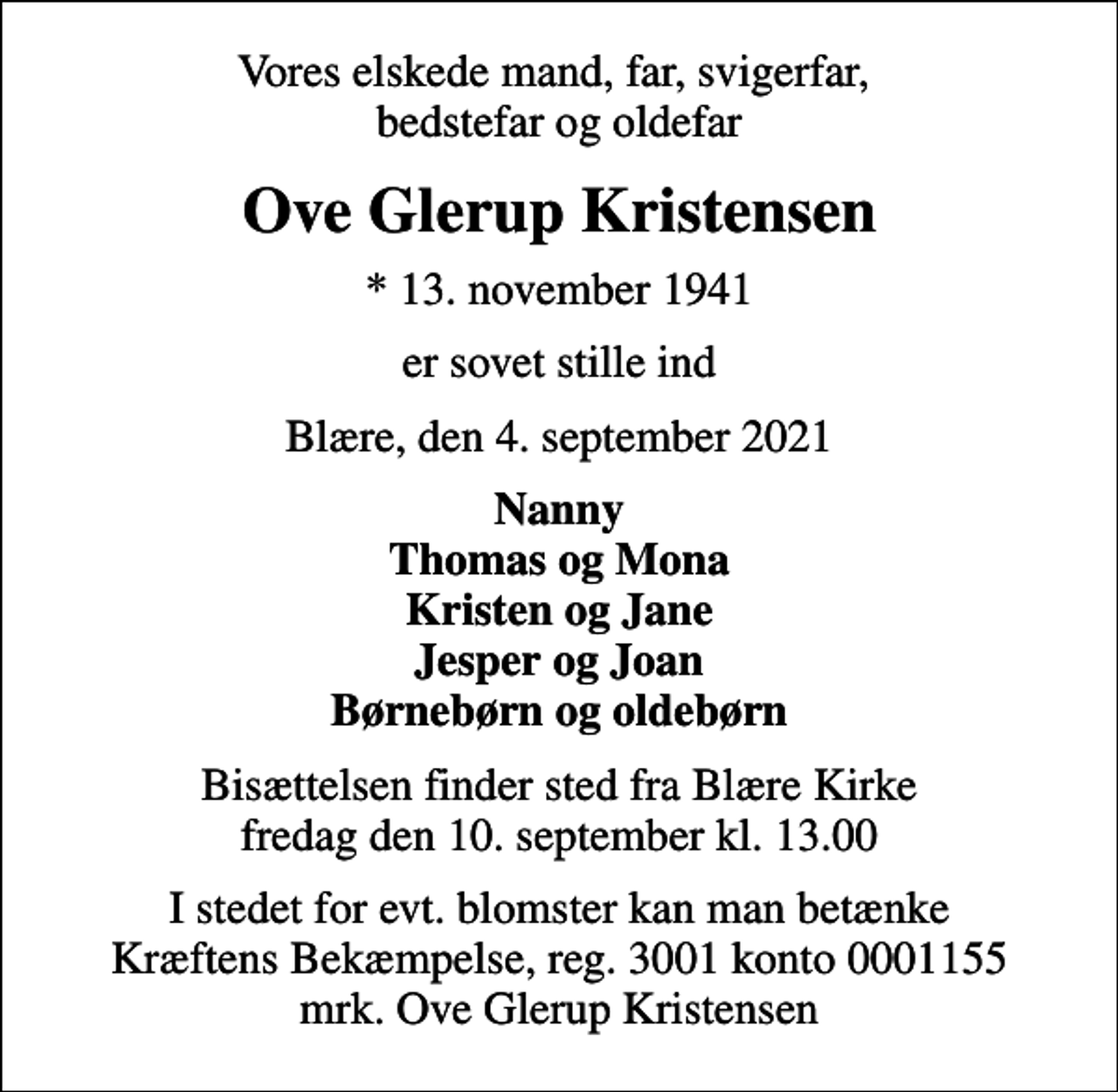 Vores elskede mand, far, svigerfar, bedstefar og oldefar

Ove Glerup Kristensen

* 13. november 1941

er sovet stille ind

Blære, den 4. september 2021

Nanny
Thomas og Mona
Kristen og Jane
Jesper og Joan
Børnebørn og oldebørn

Bisættelsen finder sted fra Blære Kirke fredag den 10. september kl. 13.00

I stedet for evt. blomster kan man betænke Kræftens Bekæmpelse, reg. 3001 konto 0001155 mrk. Ove Glerup Kristensen